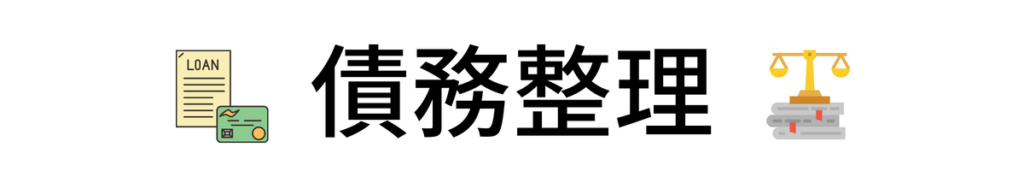 LOAN

債務整理